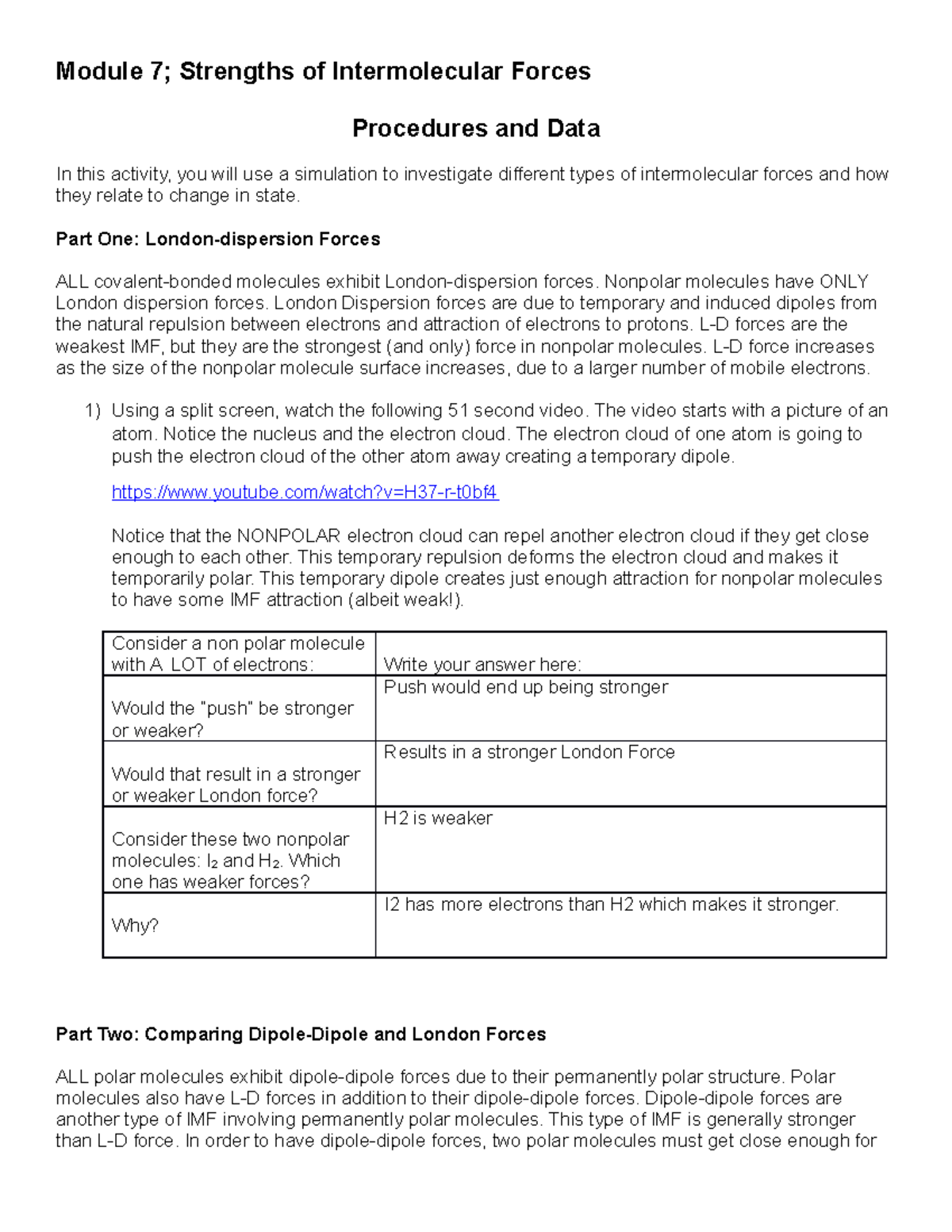 Module 7; Strengths of Intermolecular Forces

Procedures and Data

In this activity, you will use a simulation to investigate different types of intermolecular forces and how they relate to change in state.

Part One: London-dispersion Forces

ALL covalent-bonded molecules exhibit London-dispersion forces. Nonpolar molecules have ONLY London dispersion forces. London Dispersion forces are due to temporary and induced dipoles from the natural repulsion between electrons and attraction of electrons to protons. L-D forces are the weakest IMF, but they are the strongest (and only) force in nonpolar molecules. L-D force increases as the size of the nonpolar molecule surface increases, due to a larger number of mobile electrons.

1) Using a split screen, watch the following 51 second video. The video starts with a picture of an atom. Notice the nucleus and the electron cloud. The electron cloud of one atom is going to push the electron cloud of the other atom away creating a temporary dipole.

https://www.youtube.com/watch?v=H37-r-t0bf4

Notice that the NONPOLAR electron cloud can repel another electron cloud if they get close enough to each other. This temporary repulsion deforms the electron cloud and makes it temporarily polar. This temporary dipole creates just enough attraction for nonpolar molecules to have some IMF attraction (albeit weak!).

| Consider a non polar molecule with A LOT of electrons: | Write your answer here: |
|---|---|
| Would the "push" be stronger or weaker? | Push would end up being stronger |
| Would that result in a stronger or weaker London force? | Results in a stronger London Force |
| Consider these two nonpolar molecules: $I_2$ and $H_2$. Which one has weaker forces? | H2 is weaker |
| Why? | I2 has more electrons than H2 which makes it stronger. |

Part Two: Comparing Dipole-Dipole and London Forces

ALL polar molecules exhibit dipole-dipole forces due to their permanently polar structure. Polar molecules also have L-D forces in addition to their dipole-dipole forces. Dipole-dipole forces are another type of IMF involving permanently polar molecules. This type of IMF is generally stronger than L-D force. In order to have dipole-dipole forces, two polar molecules must get close enough for